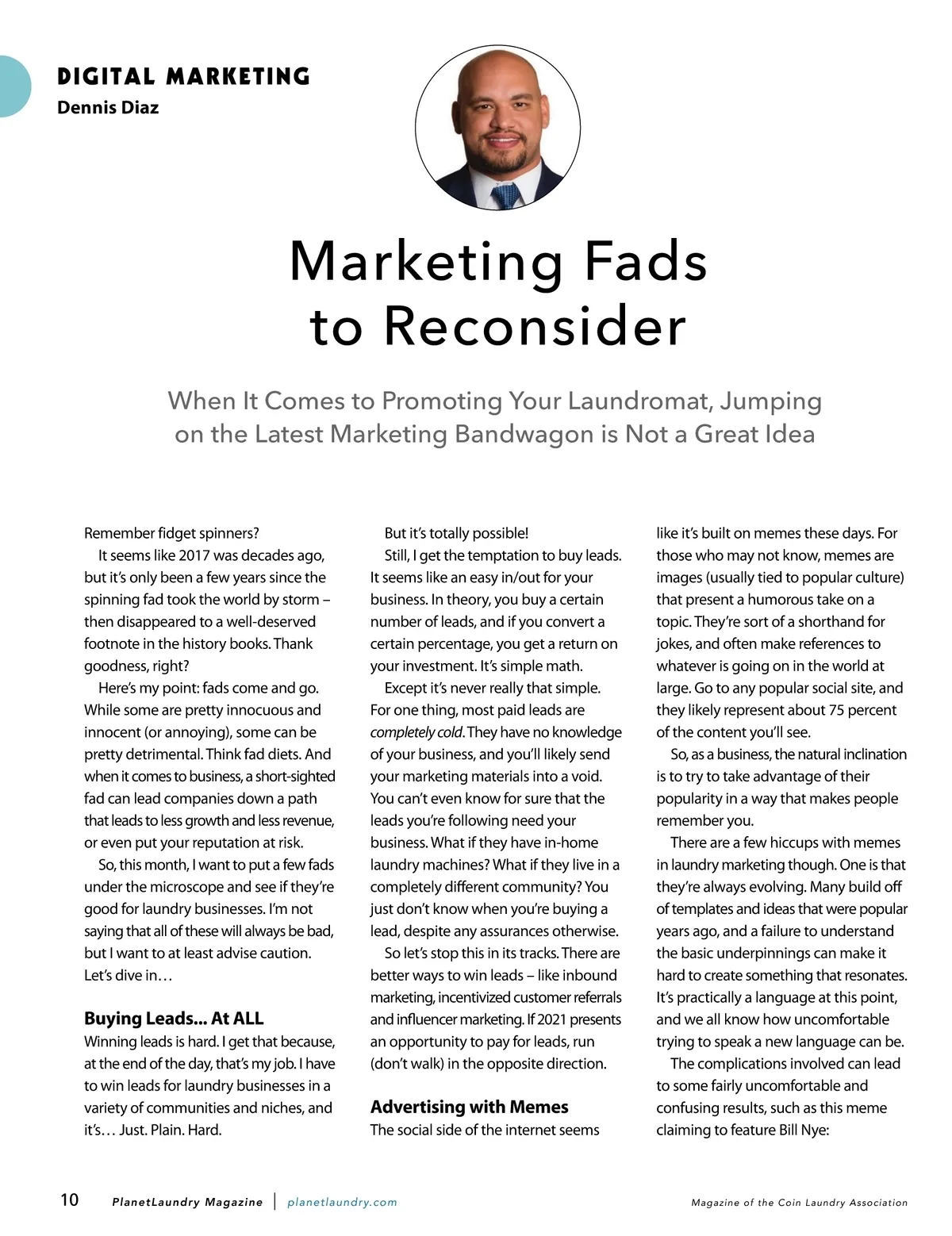 DIGITAL MARKETING
Dennis Diaz

Marketing Fads to Reconsider

When It Comes to Promoting Your Laundromat, Jumping on the Latest Marketing Bandwagon is Not a Great Idea

Remember fidget spinners?

It seems like 2017 was decades ago, but it's only been a few years since the spinning fad took the world by storm – then disappeared to a well-deserved footnote in the history books. Thank goodness, right?

Here's my point: fads come and go. While some are pretty innocuous and innocent (or annoying), some can be pretty detrimental. Think fad diets. And when it comes to business, a short-sighted fad can lead companies down a path that leads to less growth and less revenue, or even put your reputation at risk.

So, this month, I want to put a few fads under the microscope and see if they're good for laundry businesses. I'm not saying that all of these will always be bad, but I want to at least advise caution. Let's dive in…

Buying Leads... At ALL

Winning leads is hard. I get that because, at the end of the day, that's my job. I have to win leads for laundry businesses in a variety of communities and niches, and it's… Just. Plain. Hard.

But it's totally possible!

Still, I get the temptation to buy leads. It seems like an easy in/out for your business. In theory, you buy a certain number of leads, and if you convert a certain percentage, you get a return on your investment. It's simple math.

Except it's never really that simple. For one thing, most paid leads are completely cold. They have no knowledge of your business, and you'll likely send your marketing materials into a void. You can't even know for sure that the leads you're following need your business. What if they have in-home laundry machines? What if they live in a completely different community? You just don't know when you're buying a lead, despite any assurances otherwise.

So let's stop this in its tracks. There are better ways to win leads – like inbound marketing, incentivized customer referrals and influencer marketing. If 2021 presents an opportunity to pay for leads, run (don't walk) in the opposite direction.

Advertising with Memes

The social side of the internet seems like it's built on memes these days. For those who may not know, memes are images (usually tied to popular culture) that present a humorous take on a topic. They're sort of a shorthand for jokes, and often make references to whatever is going on in the world at large. Go to any popular social site, and they likely represent about 75 percent of the content you'll see.

So, as a business, the natural inclination is to try to take advantage of their popularity in a way that makes people remember you.

There are a few hiccups with memes in laundry marketing though. One is that they're always evolving. Many build off of templates and ideas that were popular years ago, and a failure to understand the basic underpinnings can make it hard to create something that resonates. It's practically a language at this point, and we all know how uncomfortable trying to speak a new language can be.

The complications involved can lead to some fairly uncomfortable and confusing results, such as this meme claiming to feature Bill Nye:

10 PlanetLaundry Magazine | planetlaundry.com Magazine of the Coin Laundry Association